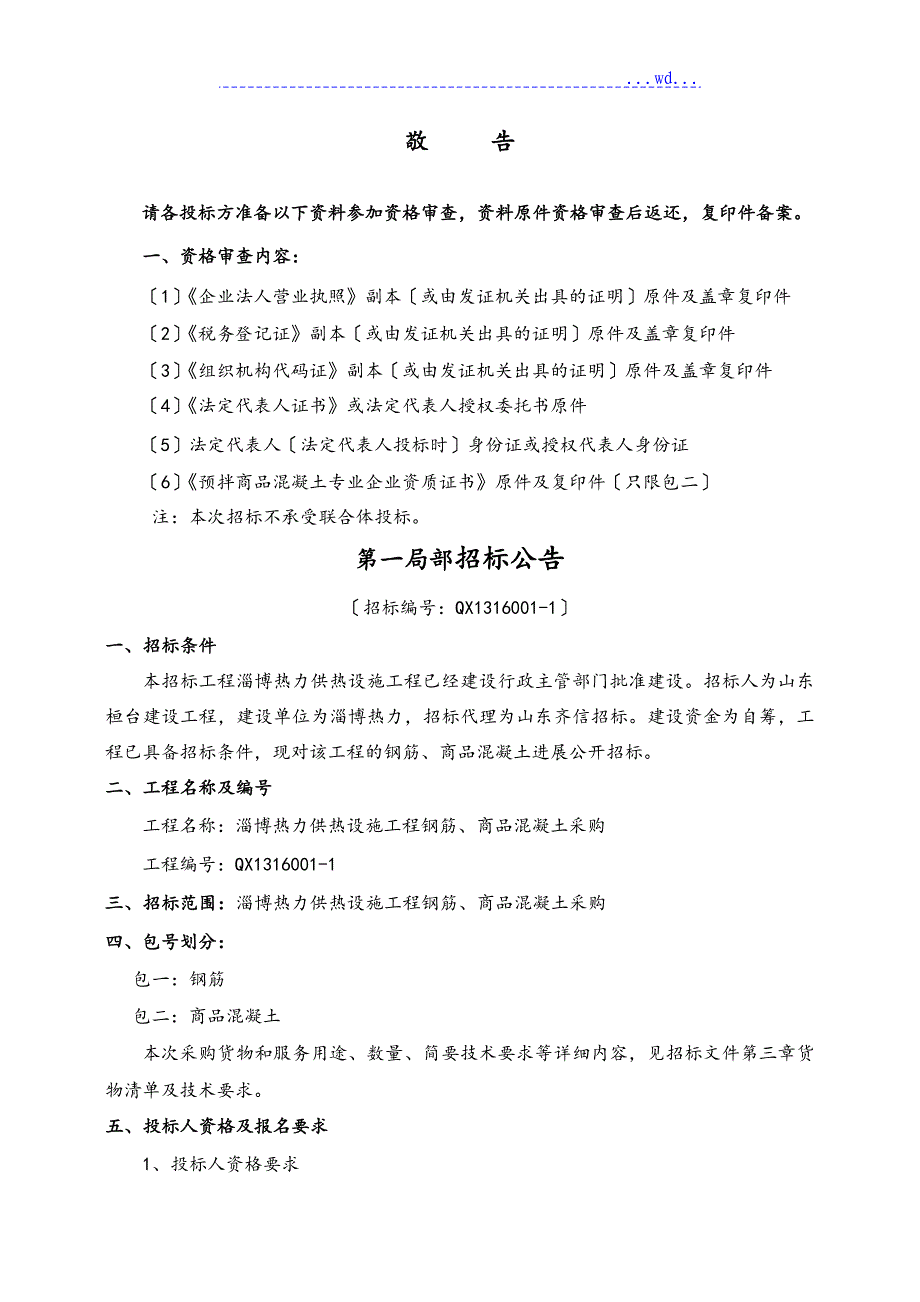 ...wd...

敬　告

请各投标方准备以下资料参加资格审查，资料原件资格审查后返还，复印件备案。

一、资格审查内容：

〔1〕《企业法人营业执照》副本〔或由发证机关出具的证明〕原件及盖章复印件

〔2〕《税务登记证》副本〔或由发证机关出具的证明〕原件及盖章复印件

〔3〕《组织机构代码证》副本〔或由发证机关出具的证明〕原件及盖章复印件

〔4〕《法定代表人证书》或法定代表人授权委托书原件

〔5〕法定代表人〔法定代表人投标时〕身份证或授权代表人身份证

〔6〕《预拌商品混凝土专业企业资质证书》原件及复印件〔只限包二〕

注：本次招标不承受联合体投标。

第一局部招标公告

〔招标编号：QX1316001-1〕

一、招标条件

本招标工程淄博热力供热设施工程已经建设行政主管部门批准建设。招标人为山东桓台建设工程，建设单位为淄博热力，招标代理为山东齐信招标。建设资金为自筹，工程已具备招标条件，现对该工程的钢筋、商品混凝土进展公开招标。

二、工程名称及编号

工程名称：淄博热力供热设施工程钢筋、商品混凝土采购

工程编号：QX1316001-1

三、招标范围：淄博热力供热设施工程钢筋、商品混凝土采购

四、包号划分：

包一：钢筋

包二：商品混凝土

本次采购货物和服务用途、数量、简要技术要求等详细内容，见招标文件第三章货物清单及技术要求。

五、投标人资格及报名要求

1、投标人资格要求